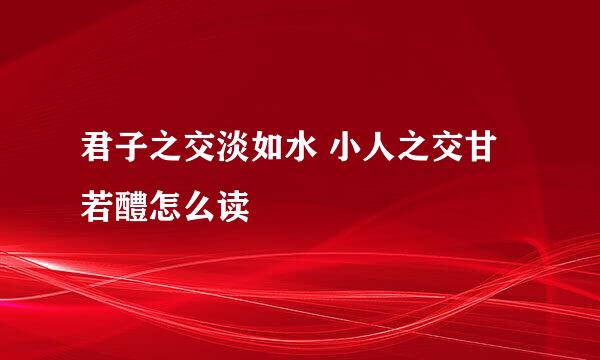 君子之交淡如水 小人之交甘若醴怎么读